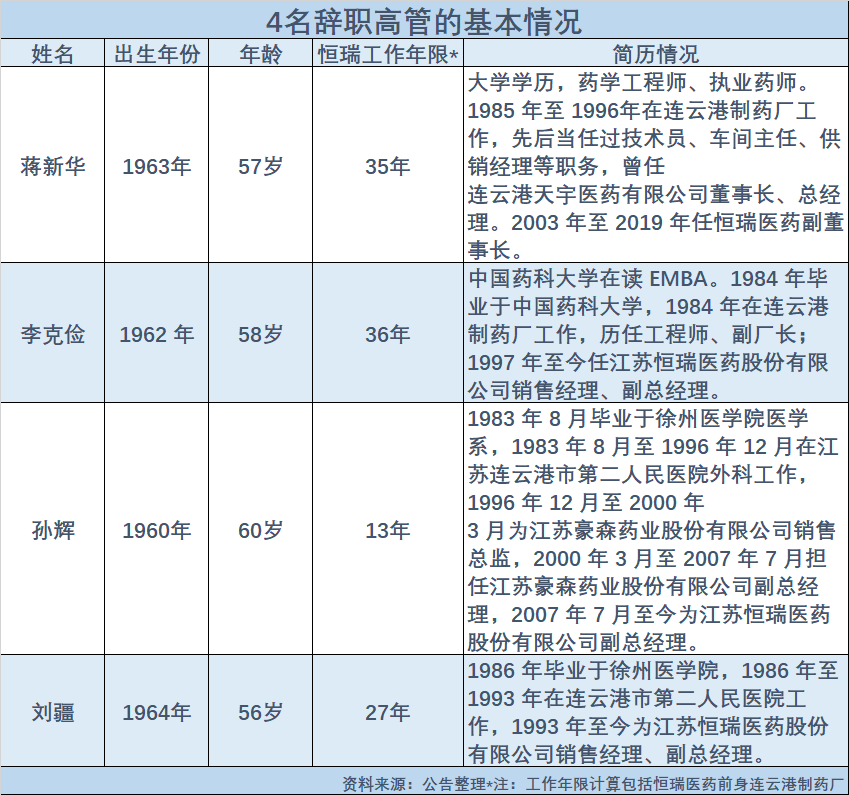 4名辞职高管的基本情况

| 姓名 | 出生年份 | 年龄 | 恒瑞工作年限* | 简历情况 |
|---|---|---|---|---|
| 蒋新华 | 1963年 | 57岁 | 35年 | 大学学历，药学工程师、执业药师。1985年至1996年在连云港制药厂工作，先后当任过技术员、车间主任、供销经理等职务，曾任连云港天宇医药有限公司董事长、总经理。2003年至2019年任恒瑞医药副董事长。 |
| 李克俭 | 1962年 | 58岁 | 36年 | 中国药科大学在读EMBA。1984年毕业于中国药科大学，1984年在连云港制药厂工作，历任工程师、副厂长；1997年至今任江苏恒瑞医药股份有限公司销售经理、副总经理。 |
| 孙辉 | 1960年 | 60岁 | 13年 | 1983年8月毕业于徐州医学院医学系，1983年8月至1996年12月在江苏连云港市第二人民医院外科工作，1996年12月至2000年3月为江苏豪森药业股份有限公司销售总监，2000年3月至2007年7月担任江苏豪森药业股份有限公司副总经理，2007年7月至今为江苏恒瑞医药股份有限公司副总经理。 |
| 刘疆 | 1964年 | 56岁 | 27年 | 1986年毕业于徐州医学院，1986年至1993年在连云港市第二人民医院工作，1993年至今为江苏恒瑞医药股份有限公司销售经理、副总经理。 |

资料来源：公告整理*注：工作年限计算包括恒瑞医药前身连云港制药厂